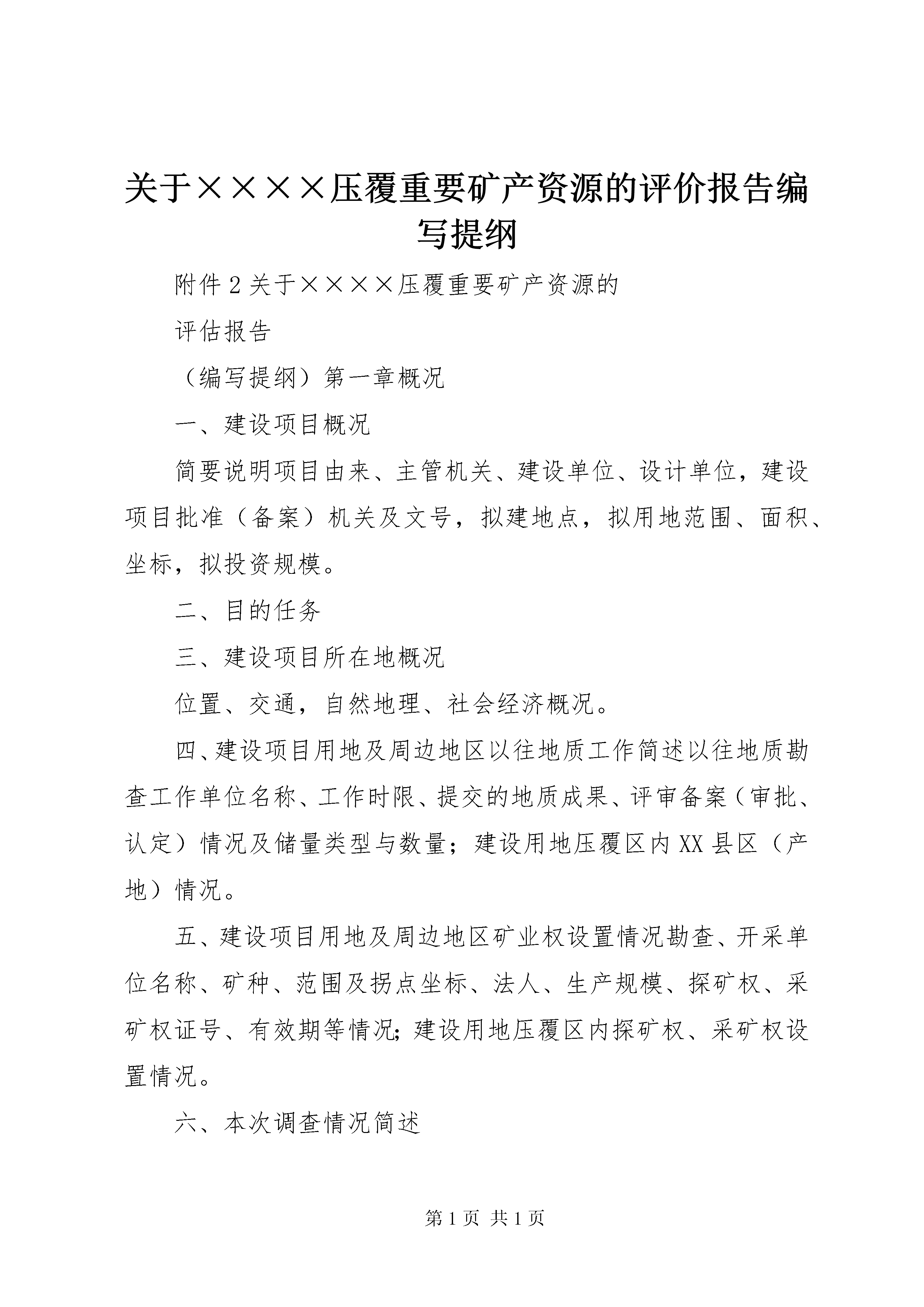 关于××××压覆重要矿产资源的评价报告编写提纲

附件2关于××××压覆重要矿产资源的

评估报告

（编写提纲）第一章概况

一、建设项目概况

简要说明项目由来、主管机关、建设单位、设计单位，建设项目批准（备案）机关及文号，拟建地点，拟用地范围、面积、坐标，拟投资规模。

二、目的任务

三、建设项目所在地概况

位置、交通，自然地理、社会经济概况。

四、建设项目用地及周边地区以往地质工作简述以往地质勘查工作单位名称、工作时限、提交的地质成果、评审备案（审批、认定）情况及储量类型与数量；建设用地压覆区内XX县区（产地）情况。

五、建设项目用地及周边地区矿业权设置情况勘查、开采单位名称、矿种、范围及拐点坐标、法人、生产规模、探矿权、采矿权证号、有效期等情况；建设用地压覆区内探矿权、采矿权设置情况。

六、本次调查情况简述

第1页 共1页